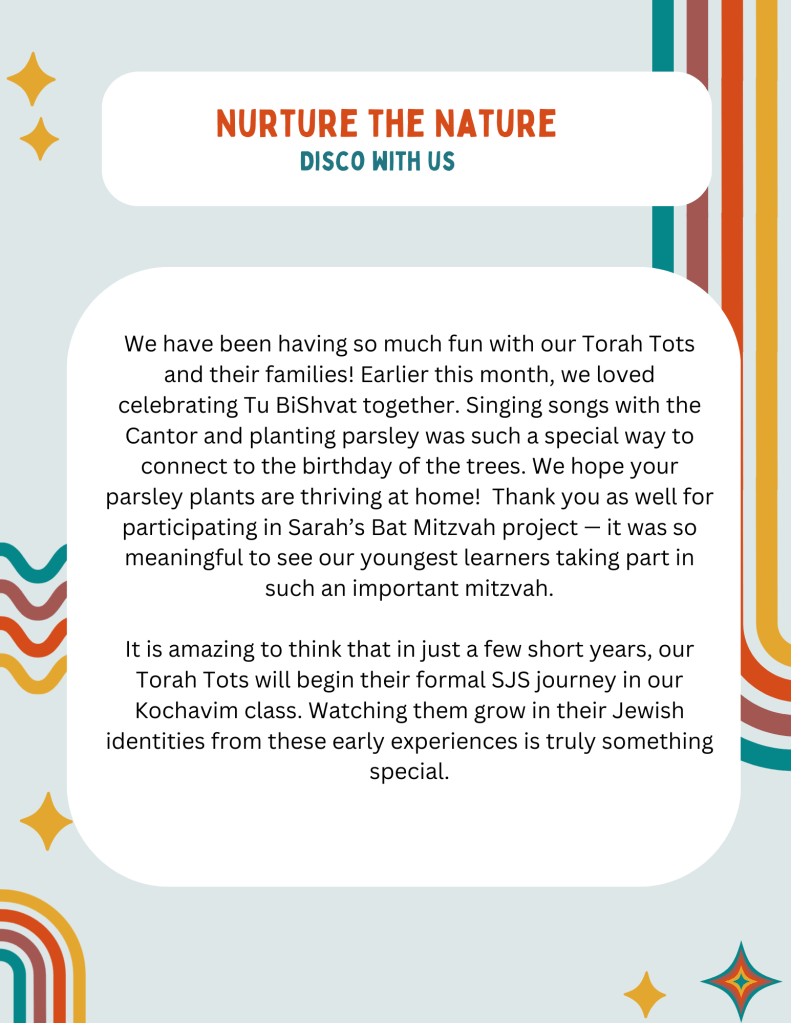 NURTURE THE NATURE
DISCO WITH US

We have been having so much fun with our Torah Tots and their families! Earlier this month, we loved celebrating Tu BiShvat together. Singing songs with the Cantor and planting parsley was such a special way to connect to the birthday of the trees. We hope your parsley plants are thriving at home! Thank you as well for participating in Sarah's Bat Mitzvah project — it was so meaningful to see our youngest learners taking part in such an important mitzvah.

It is amazing to think that in just a few short years, our Torah Tots will begin their formal SJS journey in our Kochavim class. Watching them grow in their Jewish identities from these early experiences is truly something special.